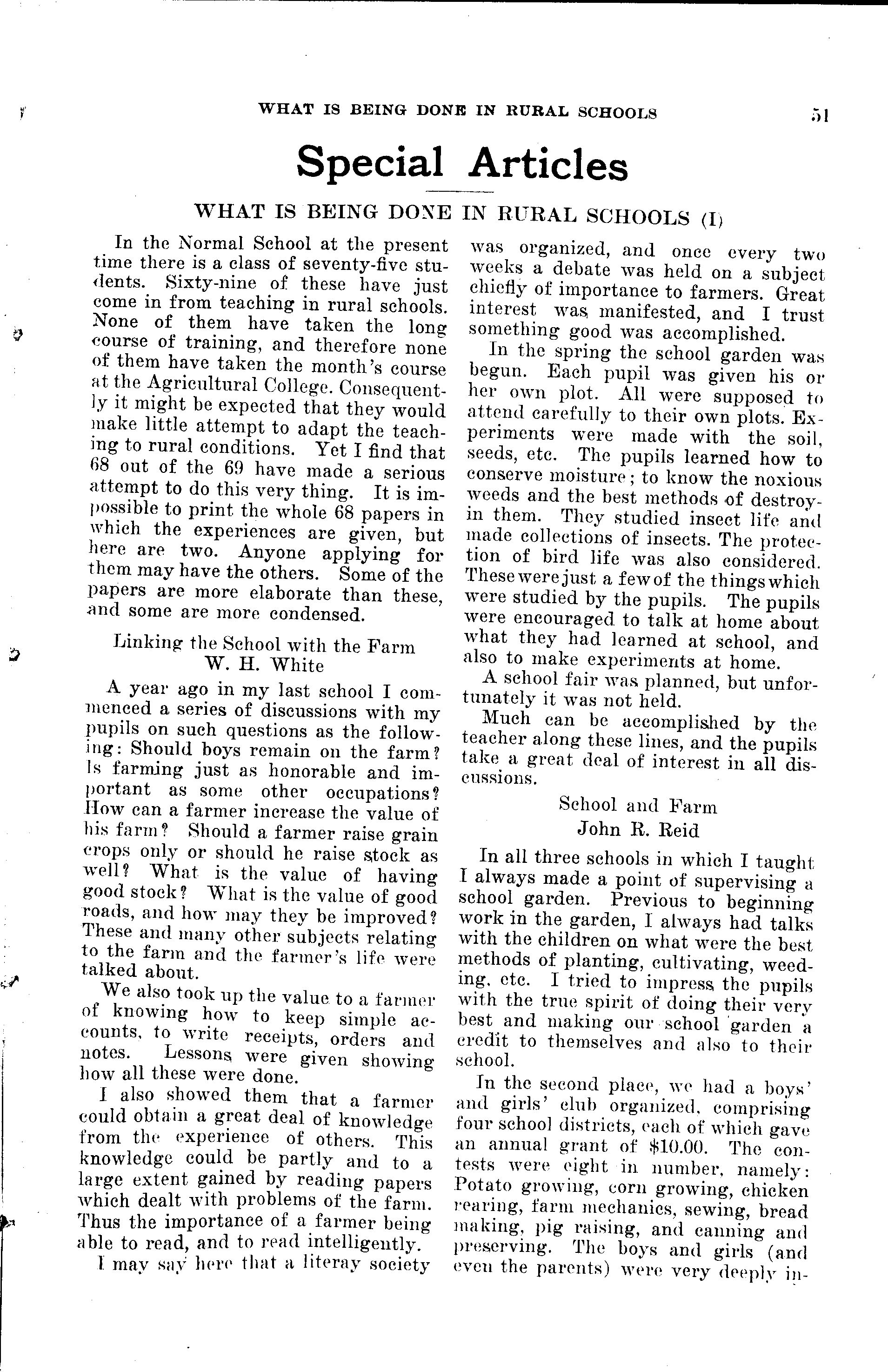 WHAT IS BEING DONE IN RURAL SCHOOLS 51

Special Articles

WHAT IS BEING DONE IN RURAL SCHOOLS (I)

In the Normal School at the present time there is a class of seventy-five students. Sixty-nine of these have just come in from teaching in rural schools. None of them have taken the long course of training, and therefore none of them have taken the month's course at the Agricultural College. Consequently it might be expected that they would make little attempt to adapt the teaching to rural conditions. Yet I find that 68 out of the 69 have made a serious attempt to do this very thing. It is impossible to print the whole 68 papers in which the experiences are given, but here are two. Anyone applying for them may have the others. Some of the papers are more elaborate than these, and some are more condensed.

Linking the School with the Farm
W. H. White

A year ago in my last school I commenced a series of discussions with my pupils on such questions as the following: Should boys remain on the farm? Is farming just as honorable and important as some other occupations? How can a farmer increase the value of his farm? Should a farmer raise grain crops only or should he raise stock as well? What is the value of having good stock? What is the value of good roads, and how may they be improved? These and many other subjects relating to the farm and the farmer's life were talked about.

We also took up the value to a farmer of knowing how to keep simple accounts, to write receipts, orders and notes. Lessons were given showing how all these were done.

I also showed them that a farmer could obtain a great deal of knowledge from the experience of others. This knowledge could be partly and to a large extent gained by reading papers which dealt with problems of the farm. Thus the importance of a farmer being able to read, and to read intelligently.

I may say here that a literay society was organized, and once every two weeks a debate was held on a subject chiefly of importance to farmers. Great interest was manifested, and I trust something good was accomplished.

In the spring the school garden was begun. Each pupil was given his or her own plot. All were supposed to attend carefully to their own plots. Experiments were made with the soil, seeds, etc. The pupils learned how to conserve moisture; to know the noxious weeds and the best methods of destroyin them. They studied insect life and made collections of insects. The protection of bird life was also considered. These were just a few of the things which were studied by the pupils. The pupils were encouraged to talk at home about what they had learned at school, and also to make experiments at home.

A school fair was planned, but unfortunately it was not held.

Much can be accomplished by the teacher along these lines, and the pupils take a great deal of interest in all discussions.

School and Farm
John R. Reid

In all three schools in which I taught I always made a point of supervising a school garden. Previous to beginning work in the garden, I always had talks with the children on what were the best methods of planting, cultivating, weeding, etc. I tried to impress the pupils with the true spirit of doing their very best and making our school garden a credit to themselves and also to their school.

In the second place, we had a boys' and girls' club organized, comprising four school districts, each of which gave an annual grant of $10.00. The contests were eight in number, namely: Potato growing, corn growing, chicken rearing, farm mechanics, sewing, bread making, pig raising, and canning and preserving. The boys and girls (and even the parents) were very deeply in-